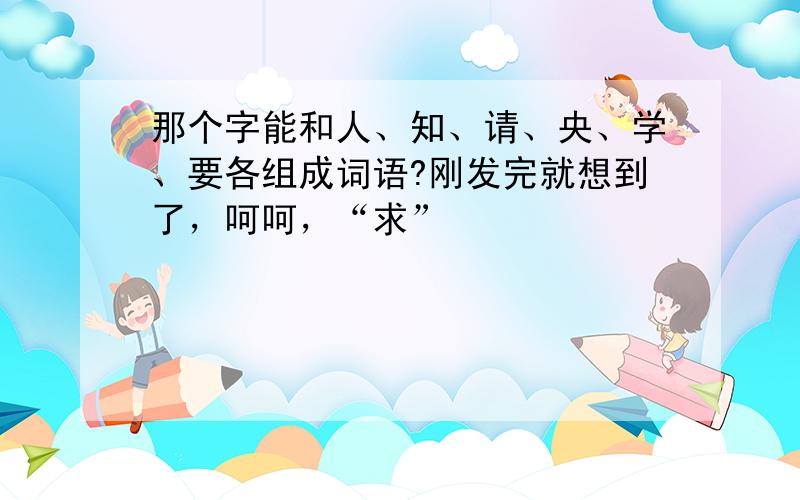 那个字能和人、知、请、央、学、要各组成词语?刚发完就想到了，呵呵，“求”